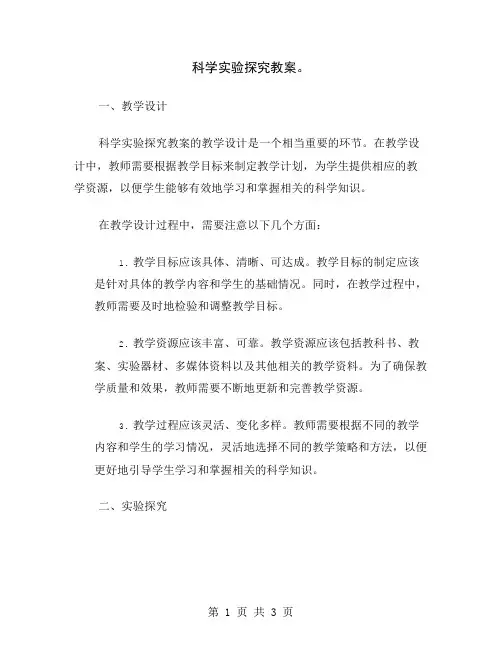 科学实验探究教案。

一、教学设计

科学实验探究教案的教学设计是一个相当重要的环节。在教学设计中，教师需要根据教学目标来制定教学计划，为学生提供相应的教学资源，以便学生能够有效地学习和掌握相关的科学知识。

在教学设计过程中，需要注意以下几个方面：

1. 教学目标应该具体、清晰、可达成。教学目标的制定应该是针对具体的教学内容和学生的基础情况。同时，在教学过程中，教师需要及时地检验和调整教学目标。

2. 教学资源应该丰富、可靠。教学资源应该包括教科书、教案、实验器材、多媒体资料以及其他相关的教学资料。为了确保教学质量和效果，教师需要不断地更新和完善教学资源。

3. 教学过程应该灵活、变化多样。教师需要根据不同的教学内容和学生的学习情况，灵活地选择不同的教学策略和方法，以便更好地引导学生学习和掌握相关的科学知识。

二、实验探究

第 1 页 共 3 页